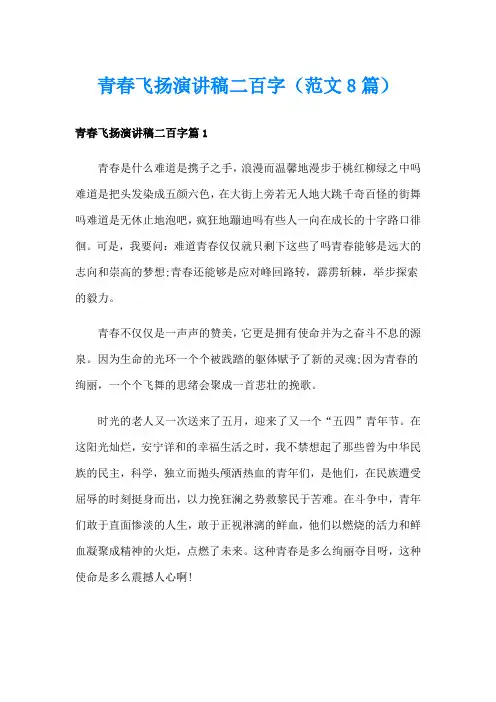 青春飞扬演讲稿二百字（范文8篇）

青春飞扬演讲稿二百字篇1

青春是什么难道是携子之手，浪漫而温馨地漫步于桃红柳绿之中吗难道是把头发染成五颜六色，在大街上旁若无人地大跳千奇百怪的街舞吗难道是无休止地泡吧，疯狂地蹦迪吗有些人一向在成长的十字路口徘徊。可是，我要问：难道青春仅仅就只剩下这些了吗青春能够是远大的志向和崇高的梦想;青春还能够是应对峰回路转，霹雳斩棘，举步探索的毅力。

青春不仅仅是一声声的赞美，它更是拥有使命并为之奋斗不息的源泉。因为生命的光环一个个被践踏的躯体赋予了新的灵魂;因为青春的绚丽，一个个飞舞的思绪会聚成一首悲壮的挽歌。

时光的老人又一次送来了五月，迎来了又一个“五四”青年节。在这阳光灿烂，安宁详和的幸福生活之时，我不禁想起了那些曾为中华民族的民主，科学，独立而抛头颅洒热血的青年们，是他们，在民族遭受屈辱的时刻挺身而出，以力挽狂澜之势救黎民于苦难。在斗争中，青年们敢于直面惨淡的人生，敢于正视淋漓的鲜血，他们以燃烧的活力和鲜血凝聚成精神的火炬，点燃了未来。这种青春是多么绚丽夺目呀，这种使命是多么震撼人心啊!